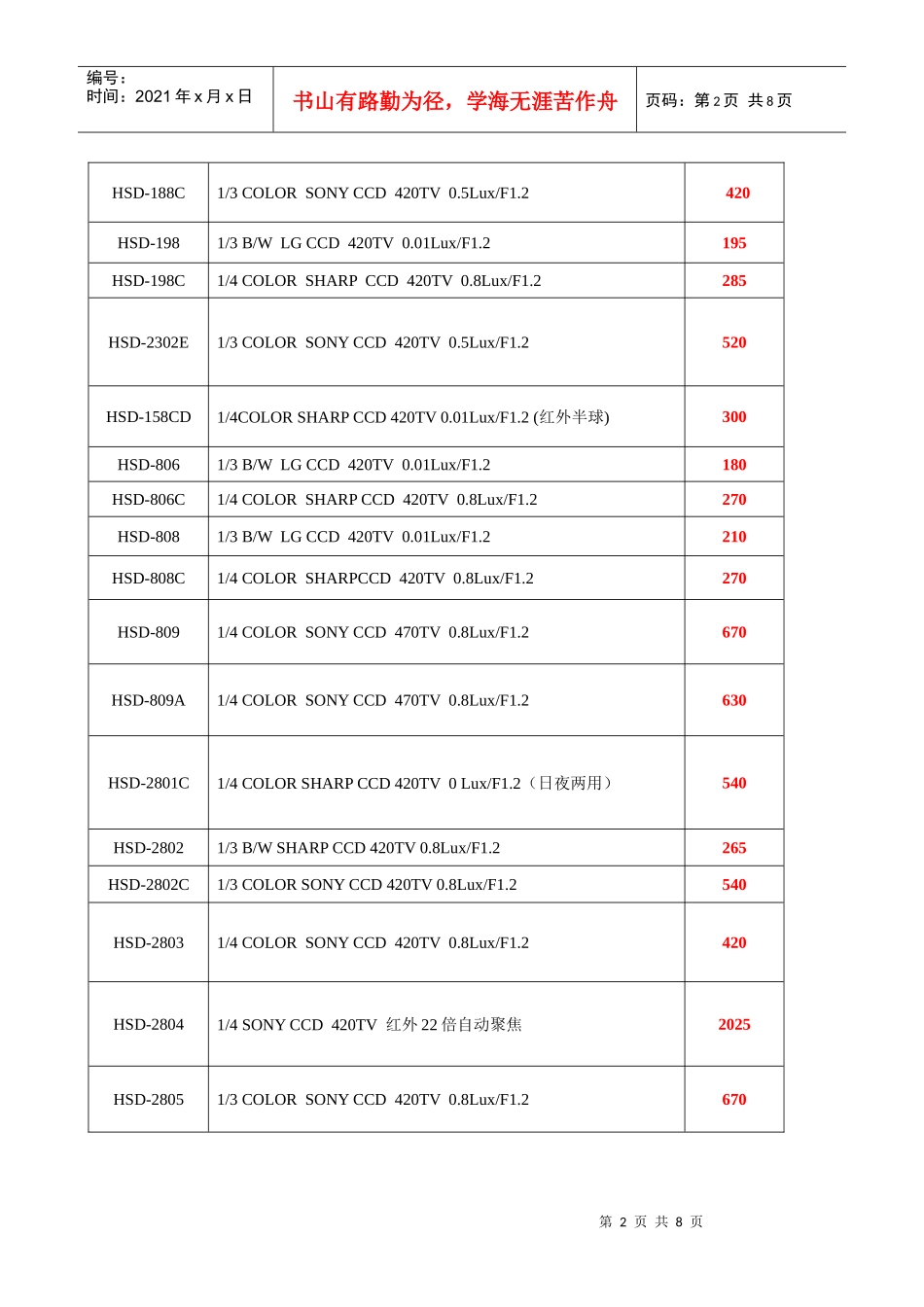 编号：
时间：2021年x月x日

书山有路勤为径，学海无涯苦作舟

页码：第2页 共8页

| HSD-188C | 1/3 COLOR SONY CCD 420TV 0.5Lux/F1.2 | 420 |
|---|---|---|
| HSD-198 | 1/3 B/W LG CCD 420TV 0.01Lux/F1.2 | 195 |
| HSD-198C | 1/4 COLOR SHARP CCD 420TV 0.8Lux/F1.2 | 285 |
| HSD-2302E | 1/3 COLOR SONY CCD 420TV 0.5Lux/F1.2 | 520 |
| HSD-158CD | 1/4COLOR SHARP CCD 420TV 0.01Lux/F1.2 (红外半球) | 300 |
| HSD-806 | 1/3 B/W LG CCD 420TV 0.01Lux/F1.2 | 180 |
| HSD-806C | 1/4 COLOR SHARP CCD 420TV 0.8Lux/F1.2 | 270 |
| HSD-808 | 1/3 B/W LG CCD 420TV 0.01Lux/F1.2 | 210 |
| HSD-808C | 1/4 COLOR SHARPCCD 420TV 0.8Lux/F1.2 | 270 |
| HSD-809 | 1/4 COLOR SONY CCD 470TV 0.8Lux/F1.2 | 670 |
| HSD-809A | 1/4 COLOR SONY CCD 470TV 0.8Lux/F1.2 | 630 |
| HSD-2801C | 1/4 COLOR SHARP CCD 420TV 0 Lux/F1.2（日夜两用） | 540 |
| HSD-2802 | 1/3 B/W SHARP CCD 420TV 0.8Lux/F1.2 | 265 |
| HSD-2802C | 1/3 COLOR SONY CCD 420TV 0.8Lux/F1.2 | 540 |
| HSD-2803 | 1/4 COLOR SONY CCD 420TV 0.8Lux/F1.2 | 420 |
| HSD-2804 | 1/4 SONY CCD 420TV 红外22倍自动聚焦 | 2025 |
| HSD-2805 | 1/3 COLOR SONY CCD 420TV 0.8Lux/F1.2 | 670 |

第2页 共8页